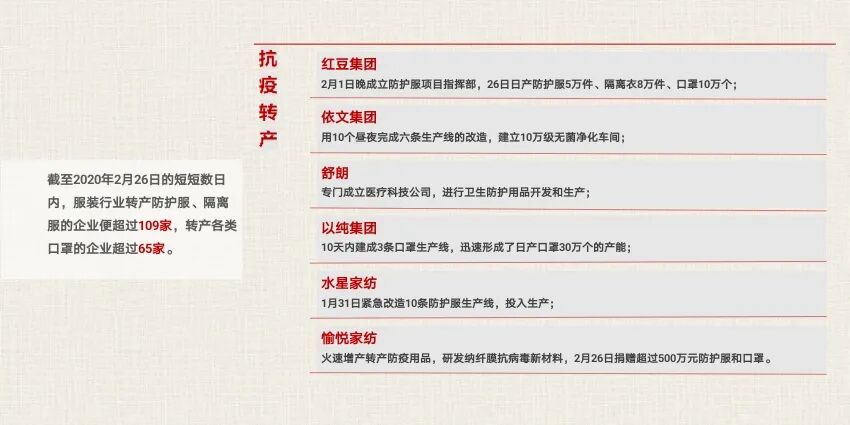 截至2020年2月26日的短短数日内，服装行业转产防护服、隔离服的企业便超过109家，转产各类口罩的企业超过65家。

抗疫转产

红豆集团
2月1日晚成立防护服项目指挥部，26日日产防护服5万件、隔离衣8万件、口罩10万个；

依文集团
用10个昼夜完成六条生产线的改造，建立10万级无菌净化车间；

舒朗
专门成立医疗科技公司，进行卫生防护用品开发和生产；

以纯集团
10天内建成3条口罩生产线，迅速形成了日产口罩30万个的产能；

水星家纺
1月31日紧急改造10条防护服生产线，投入生产；

愉悦家纺
火速增产转产防疫用品，研发纳纤膜抗病毒新材料，2月26日捐赠超过500万元防护服和口罩。